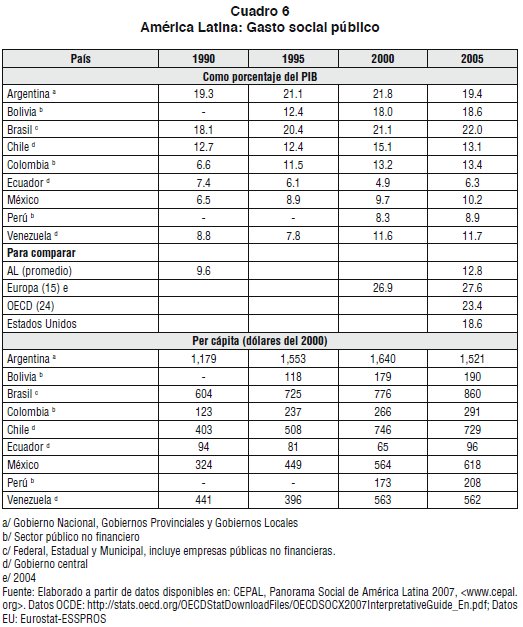 Cuadro 6
América Latina: Gasto social público

| País | 1990 | 1995 | 2000 | 2005 |
|---|---|---|---|---|
| Como porcentaje del PIB | | | | |
| Argentina ᵃ | 19.3 | 21.1 | 21.8 | 19.4 |
| Bolivia ᵇ | - | 12.4 | 18.0 | 18.6 |
| Brasil ᶜ | 18.1 | 20.4 | 21.1 | 22.0 |
| Chile ᵈ | 12.7 | 12.4 | 15.1 | 13.1 |
| Colombia ᵇ | 6.6 | 11.5 | 13.2 | 13.4 |
| Ecuador ᵈ | 7.4 | 6.1 | 4.9 | 6.3 |
| México | 6.5 | 8.9 | 9.7 | 10.2 |
| Perú ᵇ | - | - | 8.3 | 8.9 |
| Venezuela ᵈ | 8.8 | 7.8 | 11.6 | 11.7 |
| Para comparar | | | | |
| AL (promedio) | 9.6 | | | 12.8 |
| Europa (15) e | | | 26.9 | 27.6 |
| OECD (24) | | | | 23.4 |
| Estados Unidos | | | | 18.6 |
| Per cápita (dólares del 2000) | | | | |
| Argentina ᵃ | 1,179 | 1,553 | 1,640 | 1,521 |
| Bolivia ᵇ | - | 118 | 179 | 190 |
| Brasil ᶜ | 604 | 725 | 776 | 860 |
| Colombia ᵇ | 123 | 237 | 266 | 291 |
| Chile ᵈ | 403 | 508 | 746 | 729 |
| Ecuador ᵈ | 94 | 81 | 65 | 96 |
| México | 324 | 449 | 564 | 618 |
| Perú ᵇ | - | - | 173 | 208 |
| Venezuela ᵈ | 441 | 396 | 563 | 562 |

a/ Gobierno Nacional, Gobiernos Provinciales y Gobiernos Locales
b/ Sector público no financiero
c/ Federal, Estadual y Municipal, incluye empresas públicas no financieras.
d/ Gobierno central
e/ 2004
Fuente: Elaborado a partir de datos disponibles en: CEPAL, Panorama Social de América Latina 2007, <www.cepal.org>. Datos OCDE: http://stats.oecd.org/OECDStatDownloadFiles/OECDSOCX2007InterpretativeGuide_En.pdf; Datos EU: Eurostat-ESSPROS